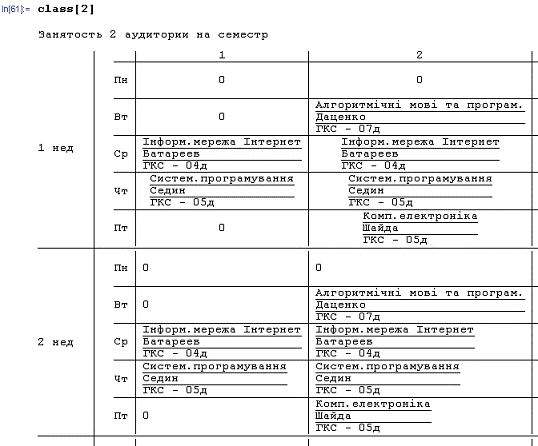 In[61]:= class[2]

Занятость 2 аудитории на семестр

| | | 1 | 2 |
|---|---|---|---|
| 1 нед | Пн | 0 | 0 |
| | Вт | 0 | Алгоритмічні мові та програм. Даценко ГКС - 07д |
| | Ср | Інформ.мережа Інтернет Батареев ГКС - 04д | Інформ.мережа Інтернет Батареев ГКС - 04д |
| | Чт | Систем.програмування Седин ГКС - 05д | Систем.програмування Седин ГКС - 05д |
| | Пт | 0 | Комп.електроніка Шайда ГКС - 05д |
| 2 нед | Пн | 0 | 0 |
| | Вт | 0 | Алгоритмічні мові та програм. Даценко ГКС - 07д |
| | Ср | Інформ.мережа Інтернет Батареев ГКС - 04д | Інформ.мережа Інтернет Батареев ГКС - 04д |
| | Чт | Систем.програмування Седин ГКС - 05д | Систем.програмування Седин ГКС - 05д |
| | Пт | 0 | Комп.електроніка Шайда ГКС - 05д |